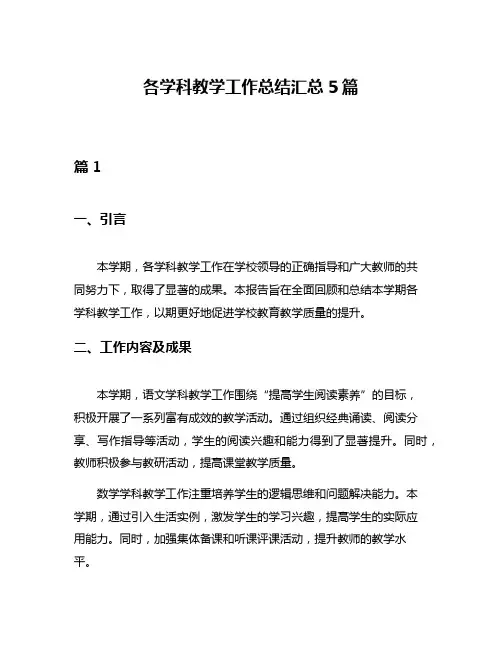 各学科教学工作总结汇总 5 篇

篇 1

一、引言

本学期，各学科教学工作在学校领导的正确指导和广大教师的共同努力下，取得了显著的成果。本报告旨在全面回顾和总结本学期各学科教学工作，以期更好地促进学校教育教学质量的提升。

二、工作内容及成果

本学期，语文学科教学工作围绕“提高学生阅读素养”的目标，积极开展了一系列富有成效的教学活动。通过组织经典诵读、阅读分享、写作指导等活动，学生的阅读兴趣和能力得到了显著提升。同时，教师积极参与教研活动，提高课堂教学质量。

数学学科教学工作注重培养学生的逻辑思维和问题解决能力。本学期，通过引入生活实例，激发学生的学习兴趣，提高学生的实际应用能力。同时，加强集体备课和听课评课活动，提升教师的教学水平。